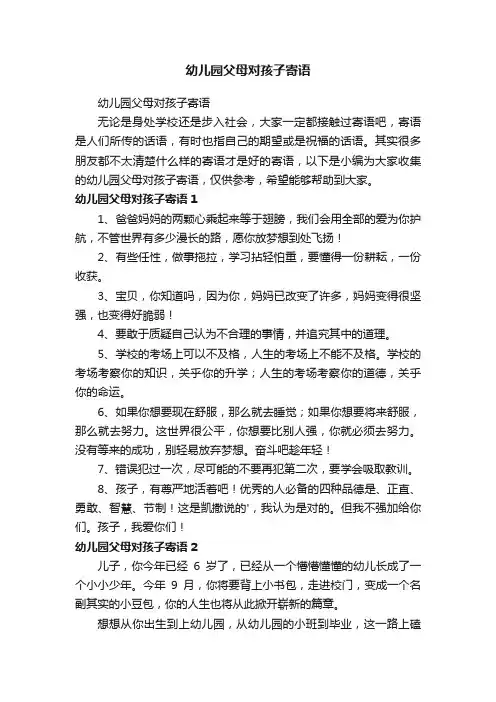 幼儿园父母对孩子寄语

幼儿园父母对孩子寄语

无论是身处学校还是步入社会，大家一定都接触过寄语吧，寄语是人们所传的话语，有时也指自己的期望或是祝福的话语。其实很多朋友都不太清楚什么样的寄语才是好的寄语，以下是小编为大家收集的幼儿园父母对孩子寄语，仅供参考，希望能够帮助到大家。

幼儿园父母对孩子寄语 1

1、爸爸妈妈的两颗心乘起来等于翅膀，我们会用全部的爱为你护航，不管世界有多少漫长的路，愿你放梦想到处飞扬！

2、有些任性，做事拖拉，学习拈轻怕重，要懂得一份耕耘，一份收获。

3、宝贝，你知道吗，因为你，妈妈已改变了许多，妈妈变得很坚强，也变得好脆弱！

4、要敢于质疑自己认为不合理的事情，并追究其中的道理。

5、学校的考场上可以不及格，人生的考场上不能不及格。学校的考场考察你的知识，关乎你的升学；人生的考场考察你的道德，关乎你的命运。

6、如果你想要现在舒服，那么就去睡觉；如果你想要将来舒服，那么就去努力。这世界很公平，你想要比别人强，你就必须去努力。没有等来的成功，别轻易放弃梦想。奋斗吧趁年轻！

7、错误犯过一次，尽可能的不要再犯第二次，要学会吸取教训。

8、孩子，有尊严地活着吧！优秀的人必备的四种品德是、正直、勇敢、智慧、节制！这是凯撒说的'，我认为是对的。但我不强加给你们。孩子，我爱你们！

幼儿园父母对孩子寄语 2

儿子，你今年已经 6 岁了，已经从一个懵懵懂懂的幼儿长成了一个小小少年。今年 9 月，你将要背上小书包，走进校门，变成一个名副其实的小豆包，你的人生也将从此掀开崭新的篇章。

想想从你出生到上幼儿园，从幼儿园的小班到毕业，这一路上磕